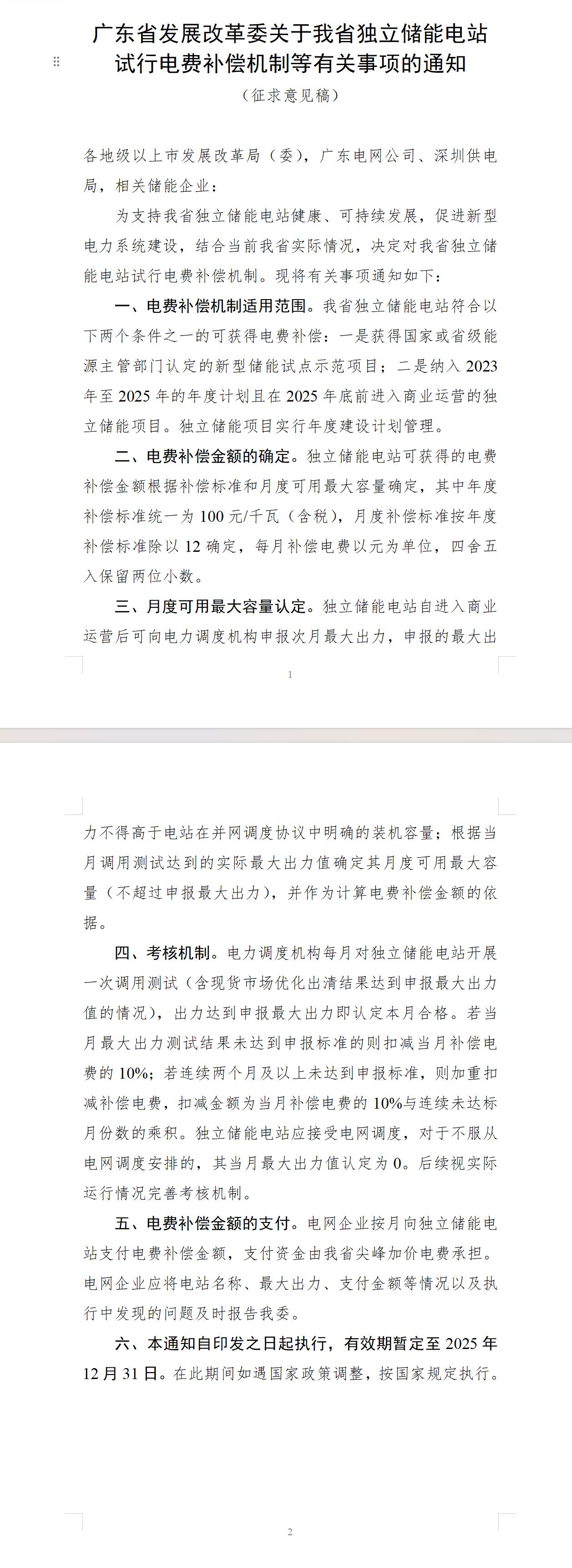 广东省发展改革委关于我省独立储能电站试行电费补偿机制等有关事项的通知
（征求意见稿）

各地级以上市发展改革局（委），广东电网公司、深圳供电局，相关储能企业：

为支持我省独立储能电站健康、可持续发展，促进新型电力系统建设，结合当前我省实际情况，决定对我省独立储能电站试行电费补偿机制。现将有关事项通知如下：

一、电费补偿机制适用范围。我省独立储能电站符合以下两个条件之一的可获得电费补偿：一是获得国家或省级能源主管部门认定的新型储能试点示范项目；二是纳入 2023 年至 2025 年的年度计划且在 2025 年底前进入商业运营的独立储能项目。独立储能项目实行年度建设计划管理。

二、电费补偿金额的确定。独立储能电站可获得的电费补偿金额根据补偿标准和月度可用最大容量确定，其中年度补偿标准统一为 100 元/千瓦（含税），月度补偿标准按年度补偿标准除以 12 确定，每月补偿电费以元为单位，四舍五入保留两位小数。

三、月度可用最大容量认定。独立储能电站自进入商业运营后可向电力调度机构申报次月最大出力，申报的最大出

1

力不得高于电站在并网调度协议中明确的装机容量；根据当月调用测试达到的实际最大出力值确定其月度可用最大容量（不超过申报最大出力），并作为计算电费补偿金额的依据。

四、考核机制。电力调度机构每月对独立储能电站开展一次调用测试（含现货市场优化出清结果达到申报最大出力值的情况），出力达到申报最大出力即认定本月合格。若当月最大出力测试结果未达到申报标准的则扣减当月补偿电费的 10%；若连续两个月及以上未达到申报标准，则加重扣减补偿电费，扣减金额为当月补偿电费的 10%与连续未达标月份数的乘积。独立储能电站应接受电网调度，对于不服从电网调度安排的，其当月最大出力值认定为 0。后续视实际运行情况完善考核机制。

五、电费补偿金额的支付。电网企业按月向独立储能电站支付电费补偿金额，支付资金由我省尖峰加价电费承担。电网企业应将电站名称、最大出力、支付金额等情况以及执行中发现的问题及时报告我委。

六、本通知自印发之日起执行，有效期暂定至 2025 年 12 月 31 日。在此期间如遇国家政策调整，按国家规定执行。

2